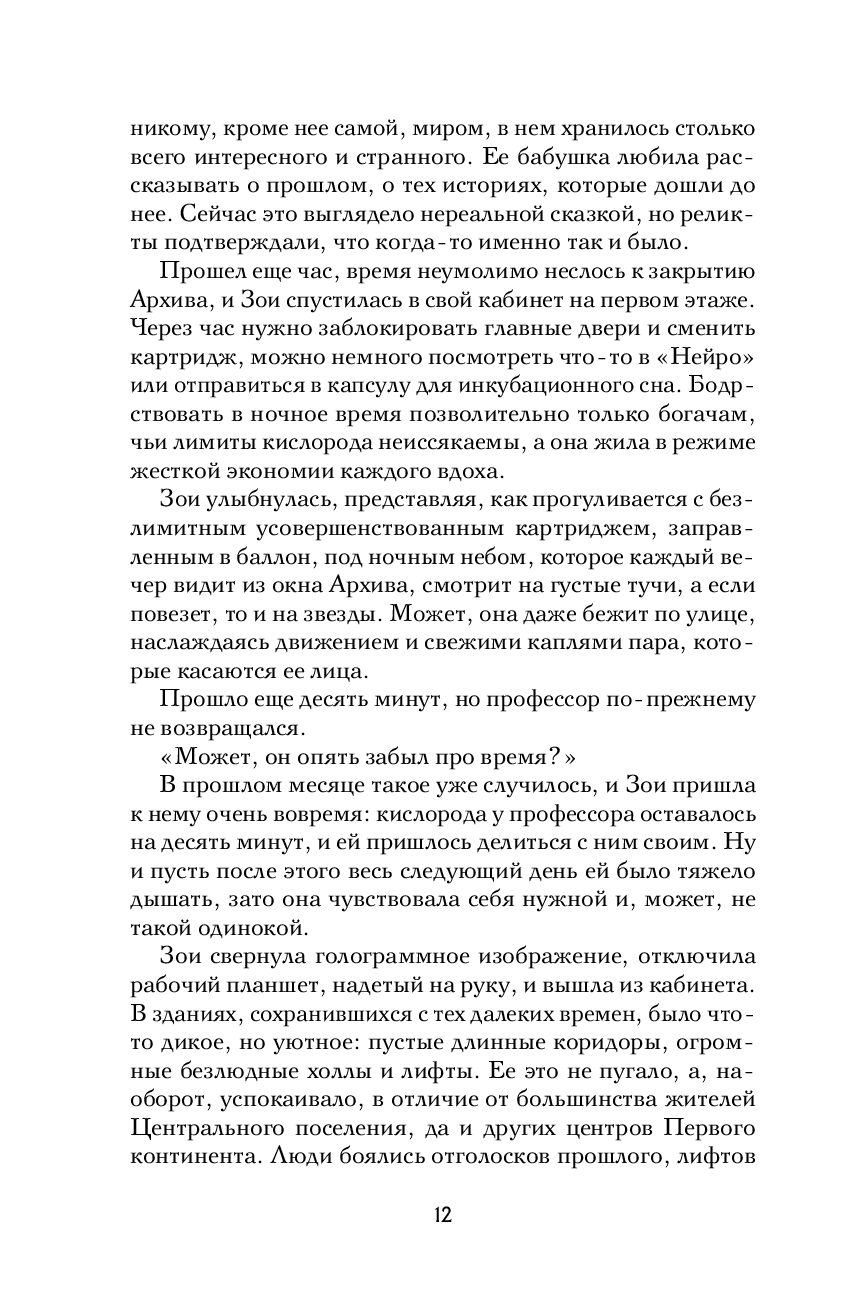 никому, кроме нее самой, миром, в нем хранилось столько всего интересного и странного. Ее бабушка любила рассказывать о прошлом, о тех историях, которые дошли до нее. Сейчас это выглядело нереальной сказкой, но реликты подтверждали, что когда-то именно так и было.

Прошел еще час, время неумолимо неслось к закрытию Архива, и Зои спустилась в свой кабинет на первом этаже. Через час нужно заблокировать главные двери и сменить картридж, можно немного посмотреть что-то в «Нейро» или отправиться в капсулу для инкубационного сна. Бодрствовать в ночное время позволительно только богачам, чьи лимиты кислорода неиссякаемы, а она жила в режиме жесткой экономии каждого вдоха.

Зои улыбнулась, представляя, как прогуливается с безлимитным усовершенствованным картриджем, заправленным в баллон, под ночным небом, которое каждый вечер видит из окна Архива, смотрит на густые тучи, а если повезет, то и на звезды. Может, она даже бежит по улице, наслаждаясь движением и свежими каплями пара, которые касаются ее лица.

Прошло еще десять минут, но профессор по-прежнему не возвращался.

«Может, он опять забыл про время?»

В прошлом месяце такое уже случилось, и Зои пришла к нему очень вовремя: кислорода у профессора оставалось на десять минут, и ей пришлось делиться с ним своим. Ну и пусть после этого весь следующий день ей было тяжело дышать, зато она чувствовала себя нужной и, может, не такой одинокой.

Зои свернула голограммное изображение, отключила рабочий планшет, надетый на руку, и вышла из кабинета. В зданиях, сохранившихся с тех далеких времен, было что-то дикое, но уютное: пустые длинные коридоры, огромные безлюдные холлы и лифты. Ее это не пугало, а, наоборот, успокаивало, в отличие от большинства жителей Центрального поселения, да и других центров Первого континента. Люди боялись отголосков прошлого, лифтов

12